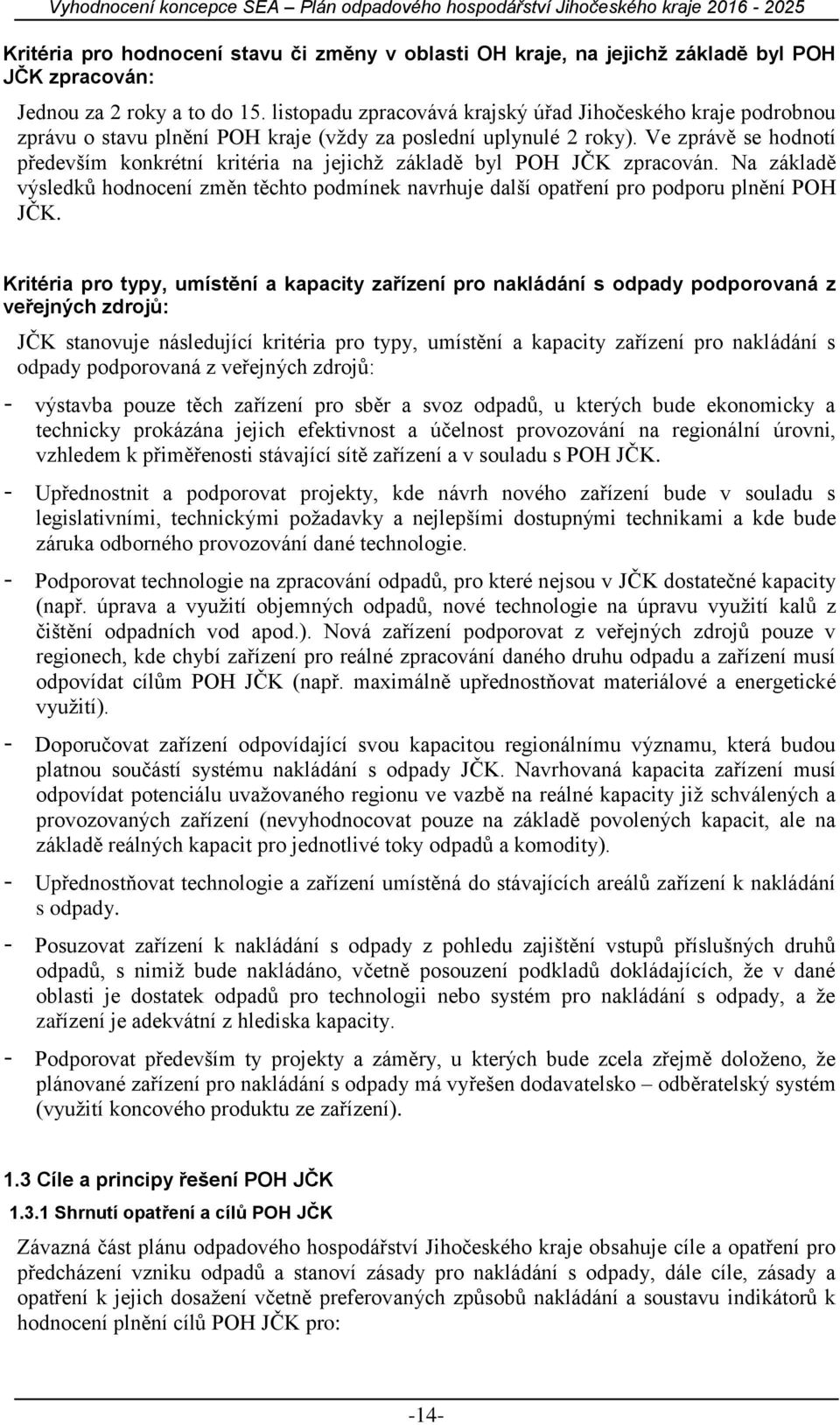 Vyhodnocení koncepce SEA – Plán odpadového hospodářství Jihočeského kraje 2016 - 2025

Kritéria pro hodnocení stavu či změny v oblasti OH kraje, na jejichž základě byl POH JČK zpracován:

Jednou za 2 roky a to do 15. listopadu zpracovává krajský úřad Jihočeského kraje podrobnou zprávu o stavu plnění POH kraje (vždy za poslední uplynulé 2 roky). Ve zprávě se hodnotí především konkrétní kritéria na jejichž základě byl POH JČK zpracován. Na základě výsledků hodnocení změn těchto podmínek navrhuje další opatření pro podporu plnění POH JČK.

Kritéria pro typy, umístění a kapacity zařízení pro nakládání s odpady podporovaná z veřejných zdrojů:

JČK stanovuje následující kritéria pro typy, umístění a kapacity zařízení pro nakládání s odpady podporovaná z veřejných zdrojů:

- výstavba pouze těch zařízení pro sběr a svoz odpadů, u kterých bude ekonomicky a technicky prokázána jejich efektivnost a účelnost provozování na regionální úrovni, vzhledem k přiměřenosti stávající sítě zařízení a v souladu s POH JČK.

- Upřednostnit a podporovat projekty, kde návrh nového zařízení bude v souladu s legislativními, technickými požadavky a nejlepšími dostupnými technikami a kde bude záruka odborného provozování dané technologie.

- Podporovat technologie na zpracování odpadů, pro které nejsou v JČK dostatečné kapacity (např. úprava a využití objemných odpadů, nové technologie na úpravu využití kalů z čištění odpadních vod apod.). Nová zařízení podporovat z veřejných zdrojů pouze v regionech, kde chybí zařízení pro reálné zpracování daného druhu odpadu a zařízení musí odpovídat cílům POH JČK (např. maximálně upřednostňovat materiálové a energetické využití).

- Doporučovat zařízení odpovídající svou kapacitou regionálnímu významu, která budou platnou součástí systému nakládání s odpady JČK. Navrhovaná kapacita zařízení musí odpovídat potenciálu uvažovaného regionu ve vazbě na reálné kapacity již schválených a provozovaných zařízení (nevyhodnocovat pouze na základě povolených kapacit, ale na základě reálných kapacit pro jednotlivé toky odpadů a komodity).

- Upřednostňovat technologie a zařízení umístěná do stávajících areálů zařízení k nakládání s odpady.

- Posuzovat zařízení k nakládání s odpady z pohledu zajištění vstupů příslušných druhů odpadů, s nimiž bude nakládáno, včetně posouzení podkladů dokládajících, že v dané oblasti je dostatek odpadů pro technologii nebo systém pro nakládání s odpady, a že zařízení je adekvátní z hlediska kapacity.

- Podporovat především ty projekty a záměry, u kterých bude zcela zřejmě doloženo, že plánované zařízení pro nakládání s odpady má vyřešen dodavatelsko – odběratelský systém (využití koncového produktu ze zařízení).

1.3 Cíle a principy řešení POH JČK

1.3.1 Shrnutí opatření a cílů POH JČK

Závazná část plánu odpadového hospodářství Jihočeského kraje obsahuje cíle a opatření pro předcházení vzniku odpadů a stanoví zásady pro nakládání s odpady, dále cíle, zásady a opatření k jejich dosažení včetně preferovaných způsobů nakládání a soustavu indikátorů k hodnocení plnění cílů POH JČK pro:

-14-